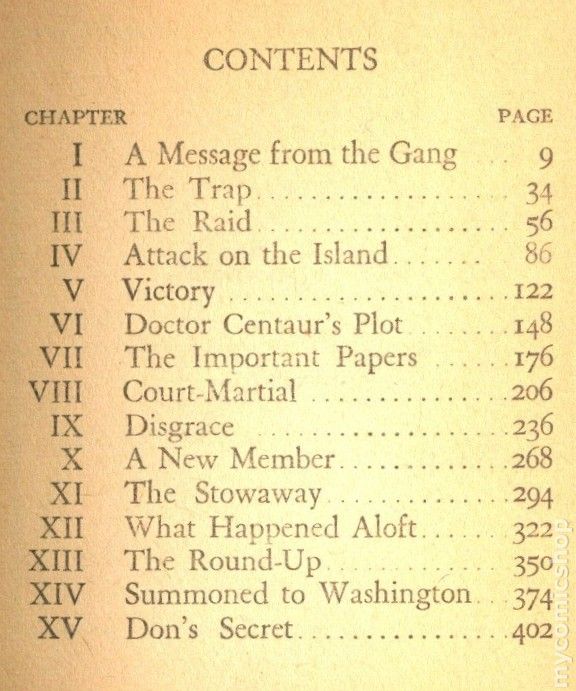 CONTENTS

| CHAPTER | | PAGE |
|---|---|---|
| I | A Message from the Gang | 9 |
| II | The Trap | 34 |
| III | The Raid | 56 |
| IV | Attack on the Island | 86 |
| V | Victory | 122 |
| VI | Doctor Centaur's Plot | 148 |
| VII | The Important Papers | 176 |
| VIII | Court-Martial | 206 |
| IX | Disgrace | 236 |
| X | A New Member | 268 |
| XI | The Stowaway | 294 |
| XII | What Happened Aloft | 322 |
| XIII | The Round-Up | 350 |
| XIV | Summoned to Washington | 374 |
| XV | Don's Secret | 402 |

mycomicshop